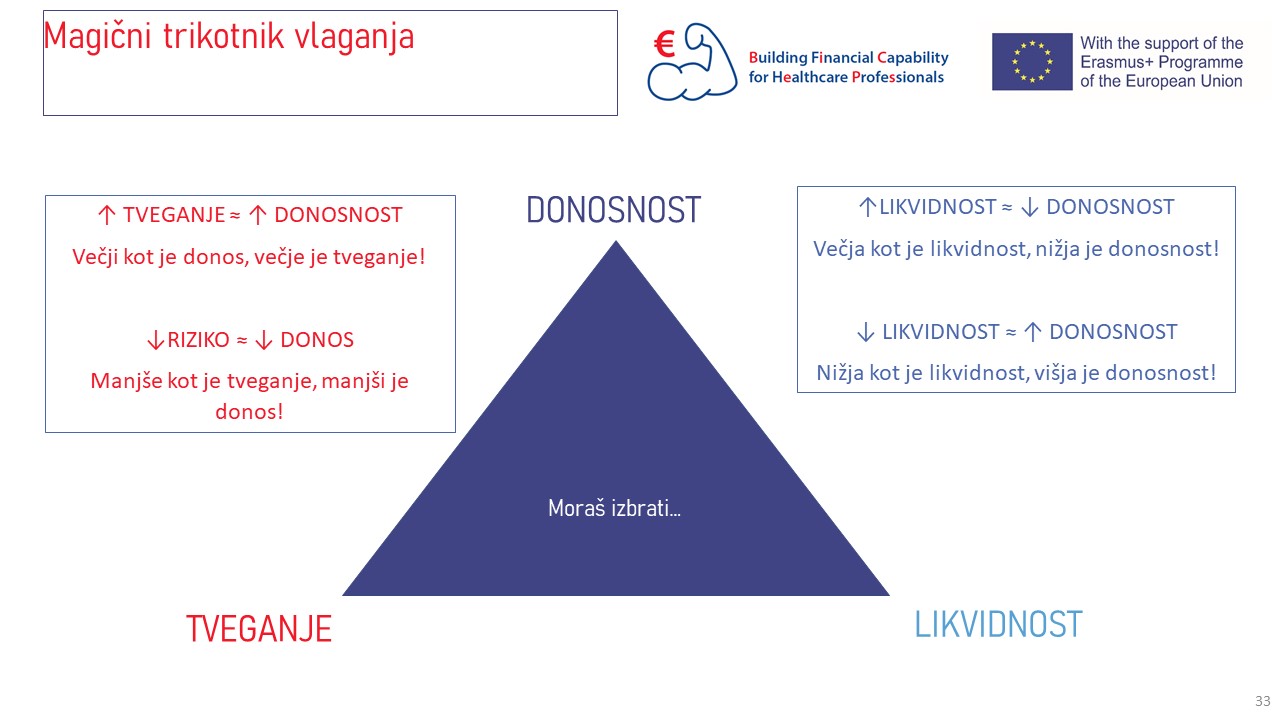 Magični trikotnik vlaganja

€ Building Financial Capability for Healthcare Professionals

With the support of the Erasmus+ Programme of the European Union

↑ TVEGANJE ≈ ↑ DONOSNOST

Večji kot je donos, večje je tveganje!

↓RIZIKO ≈ ↓ DONOS

Manjše kot je tveganje, manjši je donos!

DONOSNOST

↑LIKVIDNOST ≈ ↓ DONOSNOST

Večja kot je likvidnost, nižja je donosnost!

↓ LIKVIDNOST ≈ ↑ DONOSNOST

Nižja kot je likvidnost, višja je donosnost!

Moraš izbrati…

TVEGANJE

LIKVIDNOST

33